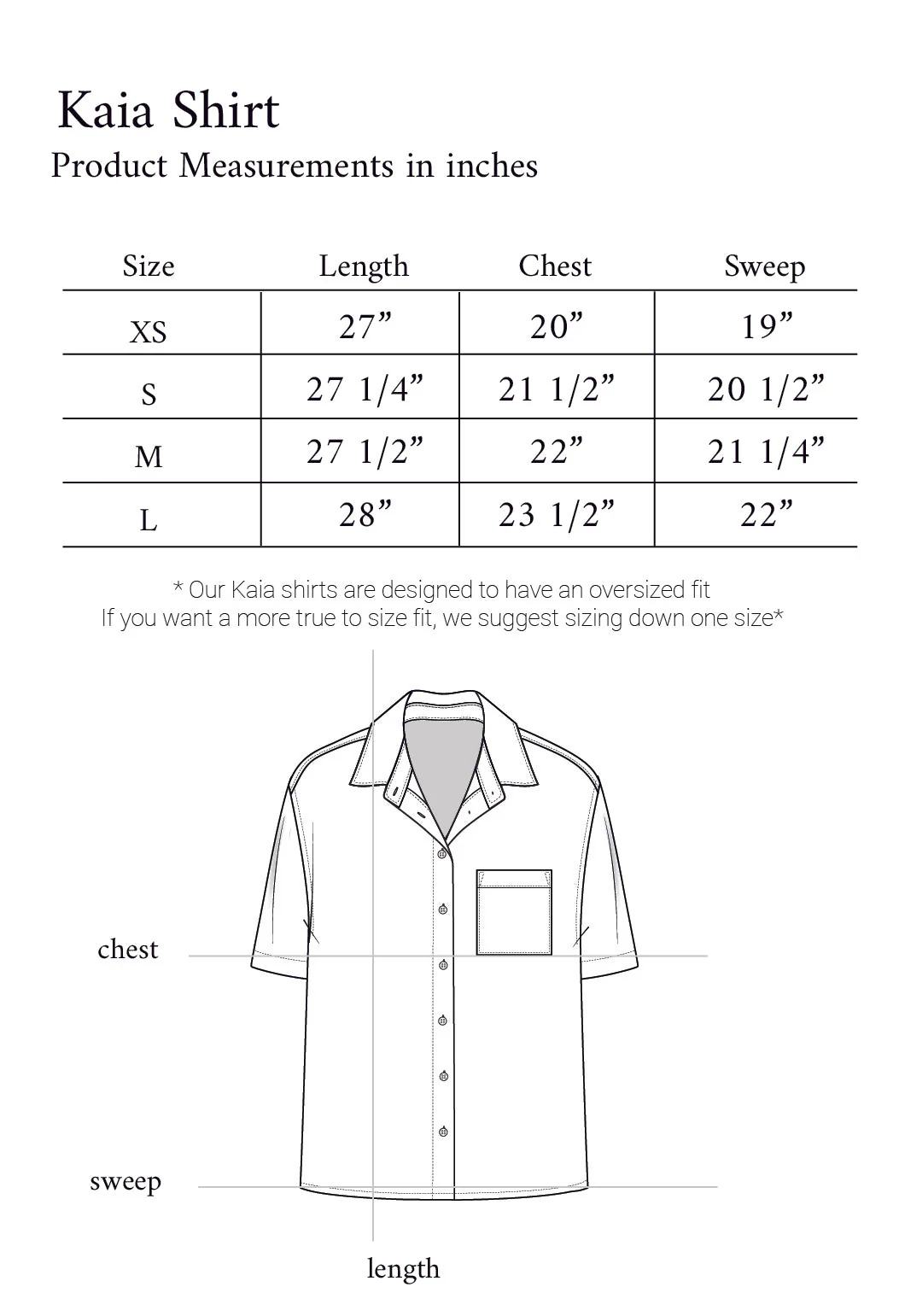 Kaia Shirt
Product Measurements in inches

| Size | Length | Chest | Sweep |
|---|---|---|---|
| XS | 27” | 20” | 19” |
| S | 27 1/4” | 21 1/2” | 20 1/2” |
| M | 27 1/2” | 22” | 21 1/4” |
| L | 28” | 23 1/2” | 22” |

* Our Kaia shirts are designed to have an oversized fit
If you want a more true to size fit, we suggest sizing down one size*

chest

sweep

length